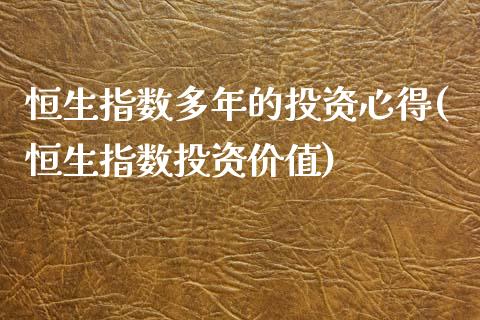 恒生指数多年的投资心得(恒生指数投资价值)